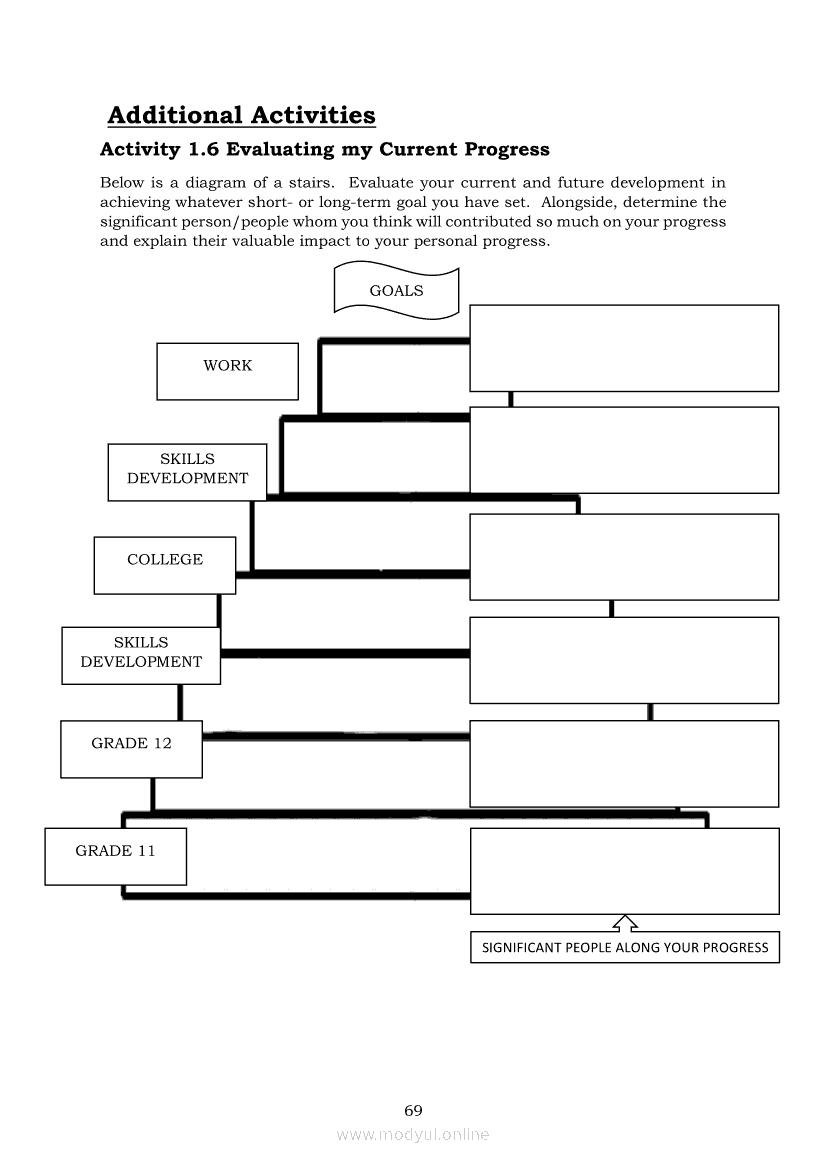 Additional Activities

Activity 1.6 Evaluating my Current Progress

Below is a diagram of a stairs. Evaluate your current and future development in achieving whatever short- or long-term goal you have set. Alongside, determine the significant person/people whom you think will contributed so much on your progress and explain their valuable impact to your personal progress.

GOALS

WORK

SKILLS DEVELOPMENT

COLLEGE

SKILLS DEVELOPMENT

GRADE 12

GRADE 11

SIGNIFICANT PEOPLE ALONG YOUR PROGRESS

69

www.modyul.online